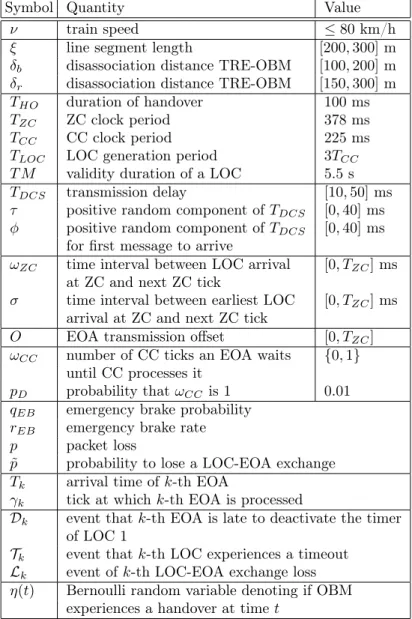 | Symbol | Quantity | Value |
|---|---|---|
| $\nu$ | train speed | $\leq 80$ km/h |
| $\xi$ | line segment length | $[200, 300]$ m |
| $\delta_b$ | disassociation distance TRE-OBM | $[100, 200]$ m |
| $\delta_r$ | disassociation distance TRE-OBM | $[150, 300]$ m |
| $T_{HO}$ | duration of handover | 100 ms |
| $T_{ZC}$ | ZC clock period | 378 ms |
| $T_{CC}$ | CC clock period | 225 ms |
| $T_{LOC}$ | LOC generation period | $3T_{CC}$ |
| $TM$ | validity duration of a LOC | 5.5 s |
| $T_{DCS}$ | transmission delay | $[10, 50]$ ms |
| $\tau$ | positive random component of $T_{DCS}$ | $[0, 40]$ ms |
| $\phi$ | positive random component of $T_{DCS}$ for first message to arrive | $[0, 40]$ ms |
| $\omega_{ZC}$ | time interval between LOC arrival at ZC and next ZC tick | $[0, T_{ZC}]$ ms |
| $\sigma$ | time interval between earliest LOC arrival at ZC and next ZC tick | $[0, T_{ZC}]$ ms |
| $O$ | EOA transmission offset | $[0, T_{ZC}]$ |
| $\omega_{CC}$ | number of CC ticks an EOA waits until CC processes it | $\{0, 1\}$ |
| $p_D$ | probability that $\omega_{CC}$ is 1 | 0.01 |
| $q_{EB}$ | emergency brake probability | |
| $r_{EB}$ | emergency brake rate | |
| $p$ | packet loss | |
| $\tilde{p}$ | probability to lose a LOC-EOA exchange | |
| $T_k$ | arrival time of $k$-th EOA | |
| $\gamma_k$ | tick at which $k$-th EOA is processed | |
| $\mathcal{D}_k$ | event that $k$-th EOA is late to deactivate the timer of LOC 1 | |
| $\mathcal{T}_k$ | event that $k$-th LOC experiences a timeout | |
| $\mathcal{L}_k$ | event of $k$-th LOC-EOA exchange loss | |
| $\eta(t)$ | Bernoulli random variable denoting if OBM experiences a handover at time $t$ | |